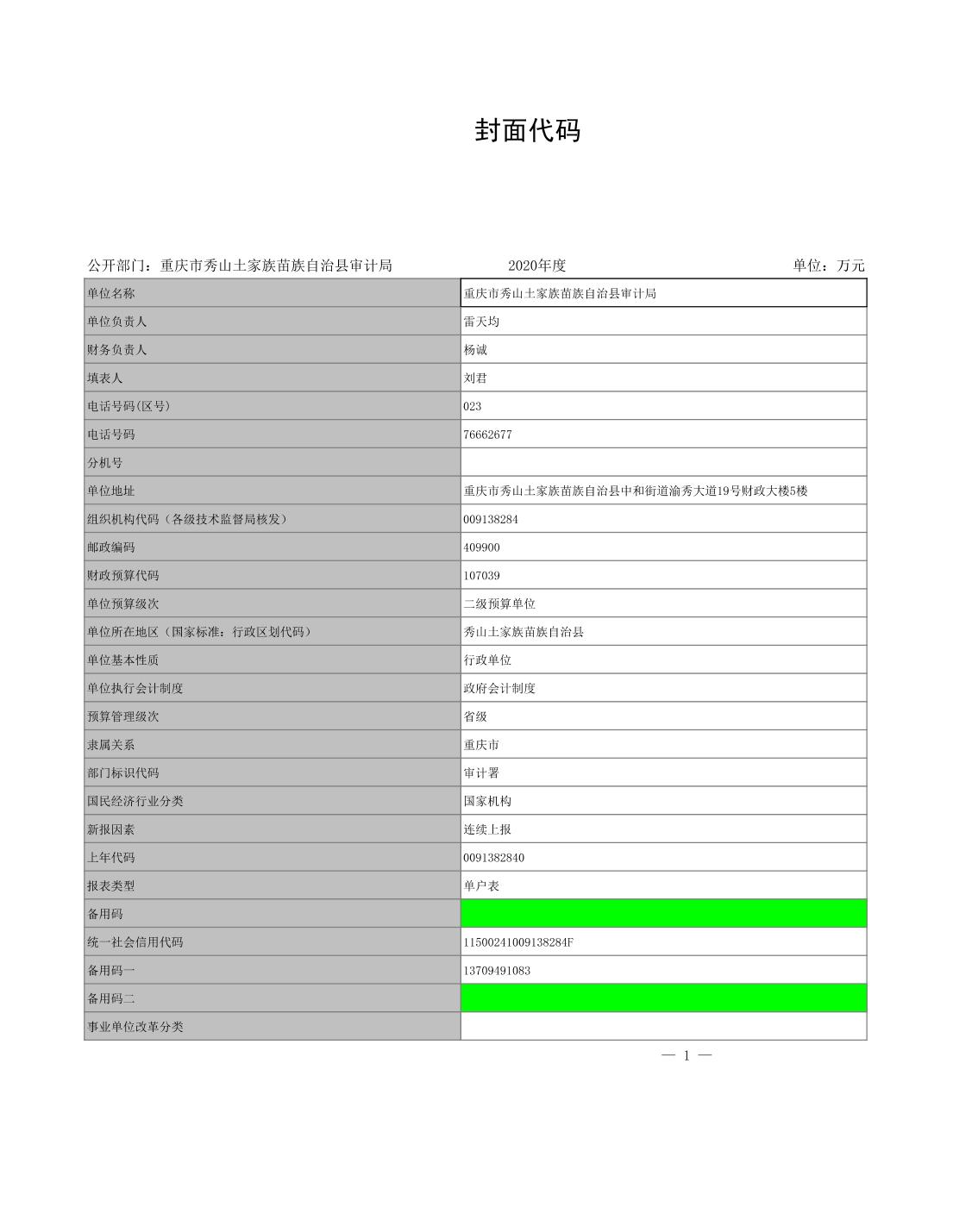 封面代码

公开部门：重庆市秀山土家族苗族自治县审计局 2020年度 单位：万元

| 单位名称 | 重庆市秀山土家族苗族自治县审计局 |
|---|---|
| 单位负责人 | 雷天均 |
| 财务负责人 | 杨诚 |
| 填表人 | 刘君 |
| 电话号码(区号) | 023 |
| 电话号码 | 76662677 |
| 分机号 | |
| 单位地址 | 重庆市秀山土家族苗族自治县中和街道渝秀大道19号财政大楼5楼 |
| 组织机构代码（各级技术监督局核发） | 009138284 |
| 邮政编码 | 409900 |
| 财政预算代码 | 107039 |
| 单位预算级次 | 二级预算单位 |
| 单位所在地区（国家标准：行政区划代码） | 秀山土家族苗族自治县 |
| 单位基本性质 | 行政单位 |
| 单位执行会计制度 | 政府会计制度 |
| 预算管理级次 | 省级 |
| 隶属关系 | 重庆市 |
| 部门标识代码 | 审计署 |
| 国民经济行业分类 | 国家机构 |
| 新报因素 | 连续上报 |
| 上年代码 | 0091382840 |
| 报表类型 | 单户表 |
| 备用码 | |
| 统一社会信用代码 | 11500241009138284F |
| 备用码一 | 13709491083 |
| 备用码二 | |
| 事业单位改革分类 | |

— 1 —